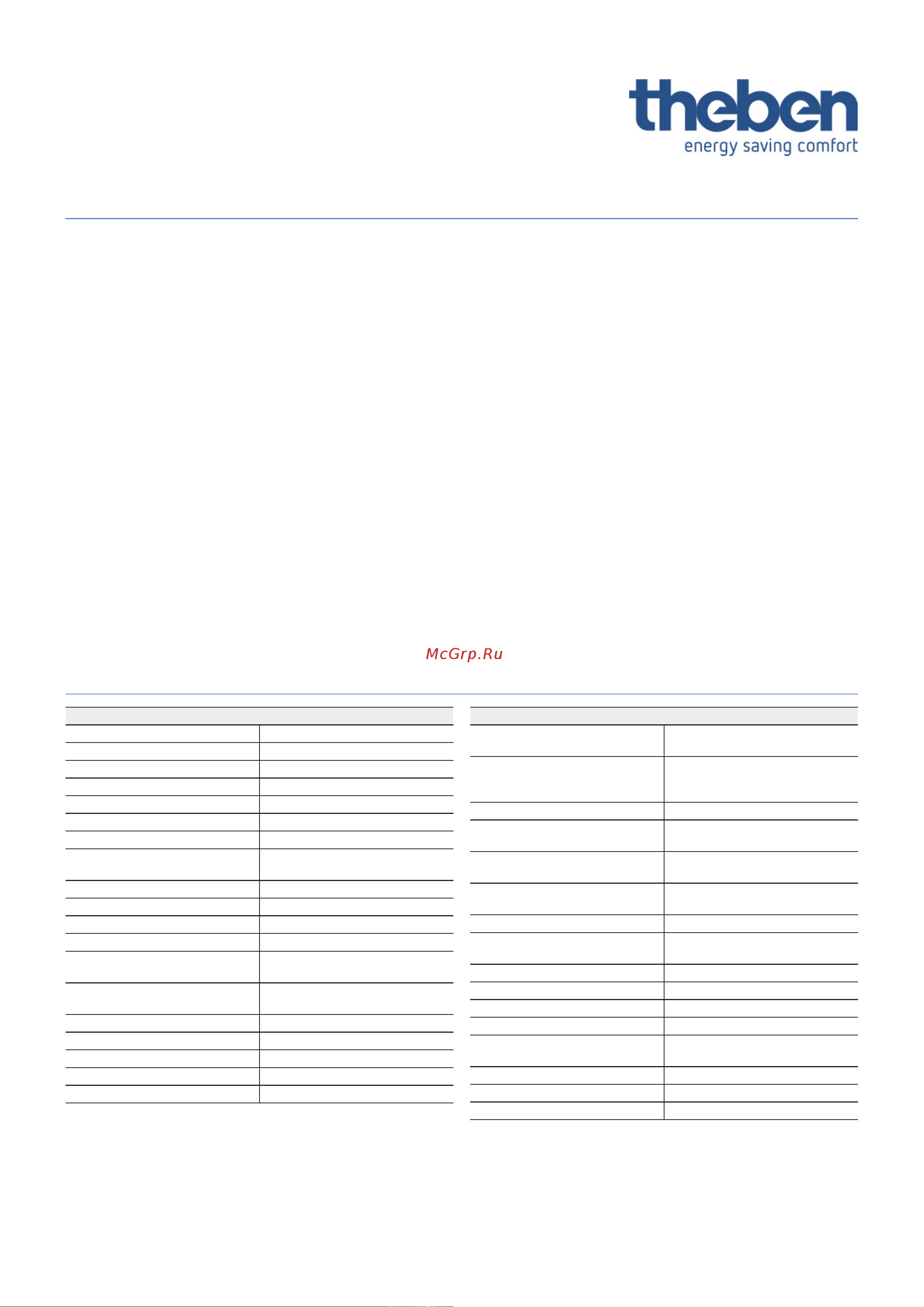 theben
energy saving comfort

McGrp.Ru